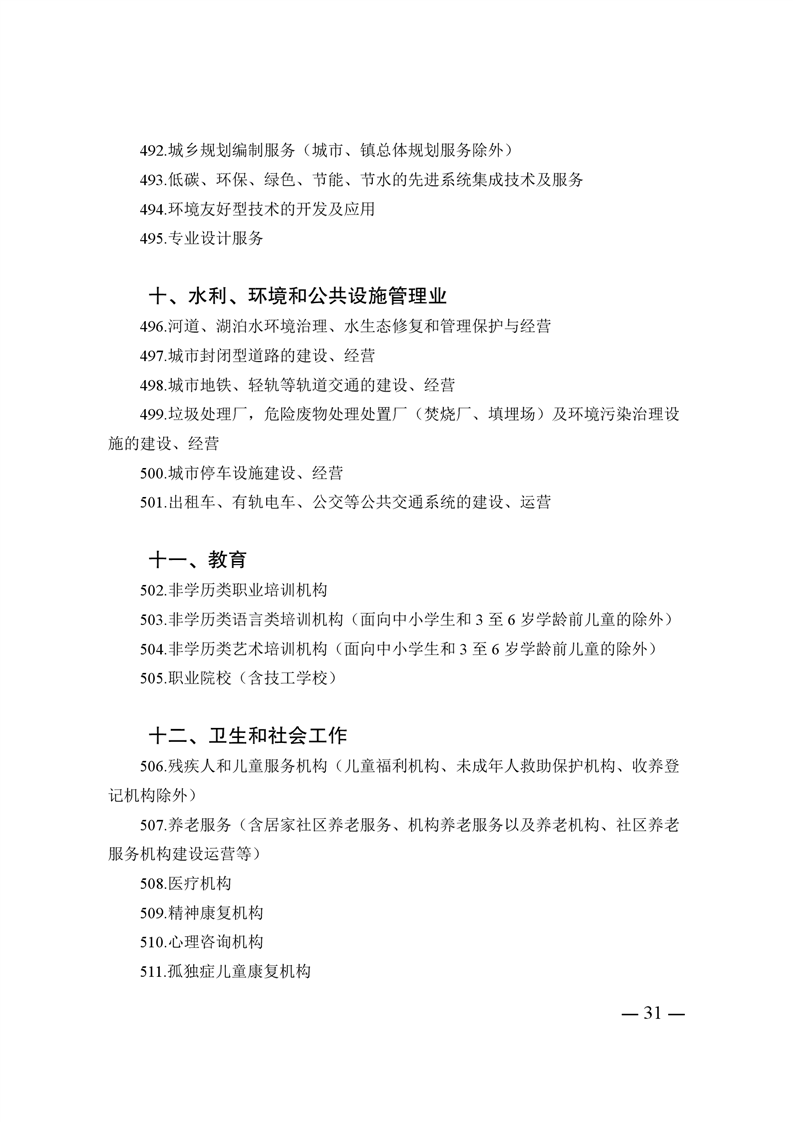 492.城乡规划编制服务（城市、镇总体规划服务除外）

493.低碳、环保、绿色、节能、节水的先进系统集成技术及服务

494.环境友好型技术的开发及应用

495.专业设计服务

十、水利、环境和公共设施管理业

496.河道、湖泊水环境治理、水生态修复和管理保护与经营

497.城市封闭型道路的建设、经营

498.城市地铁、轻轨等轨道交通的建设、经营

499.垃圾处理厂，危险废物处理处置厂（焚烧厂、填埋场）及环境污染治理设施的建设、经营

500.城市停车设施建设、经营

501.出租车、有轨电车、公交等公共交通系统的建设、运营

十一、教育

502.非学历类职业培训机构

503.非学历类语言类培训机构（面向中小学生和3至6岁学龄前儿童的除外）

504.非学历类艺术培训机构（面向中小学生和3至6岁学龄前儿童的除外）

505.职业院校（含技工学校）

十二、卫生和社会工作

506.残疾人和儿童服务机构（儿童福利机构、未成年人救助保护机构、收养登记机构除外）

507.养老服务（含居家社区养老服务、机构养老服务以及养老机构、社区养老服务机构建设运营等）

508.医疗机构

509.精神康复机构

510.心理咨询机构

511.孤独症儿童康复机构

— 31 —